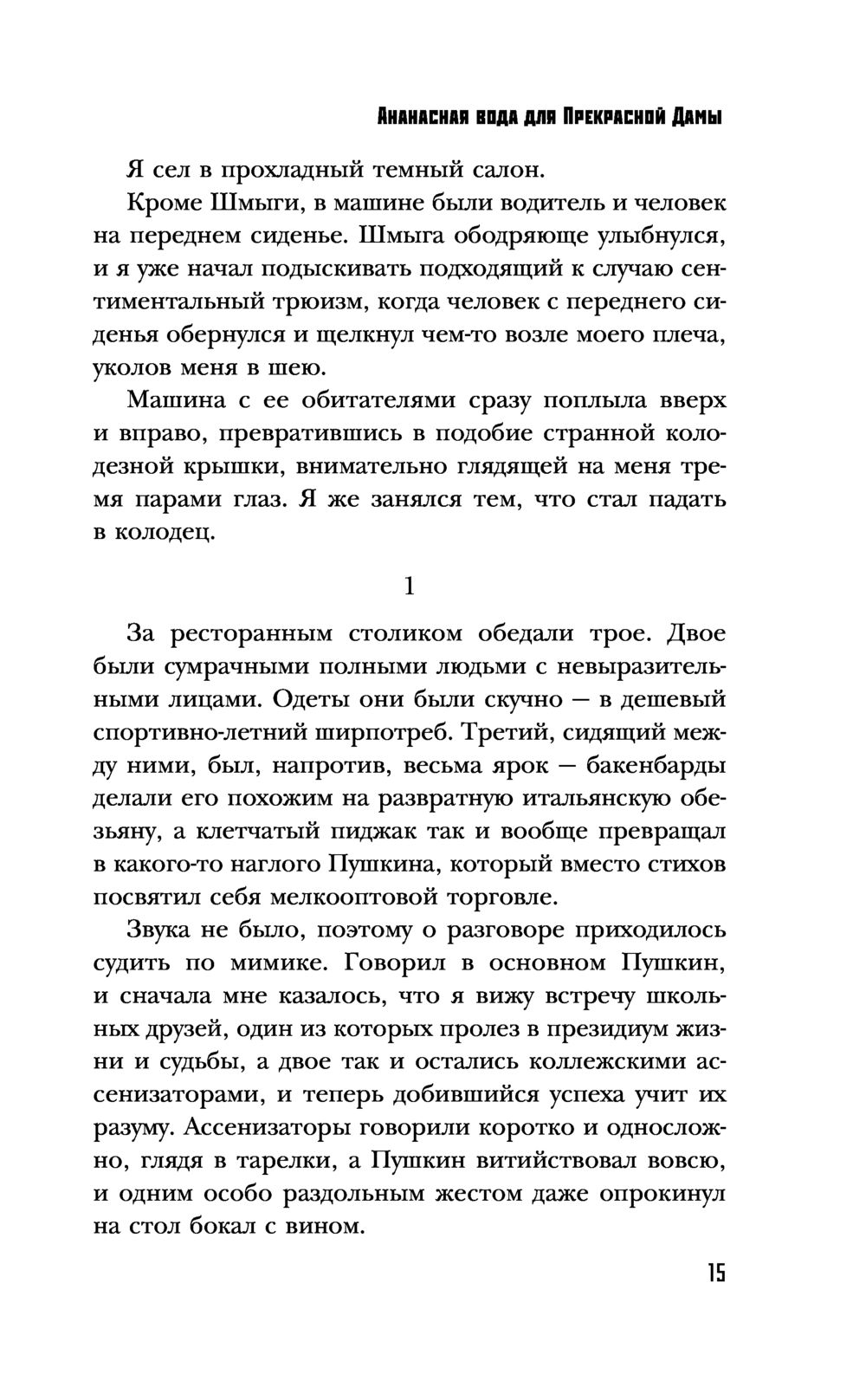 Ананасная вода для Прекрасной Дамы

Я сел в прохладный темный салон.

Кроме Шмыги, в машине были водитель и человек на переднем сиденье. Шмыга ободряюще улыбнулся, и я уже начал подыскивать подходящий к случаю сентиментальный трюизм, когда человек с переднего сиденья обернулся и щелкнул чем-то возле моего плеча, уколов меня в шею.

Машина с ее обитателями сразу поплыла вверх и вправо, превратившись в подобие странной колодезной крышки, внимательно глядящей на меня тремя парами глаз. Я же занялся тем, что стал падать в колодец.

1

За ресторанным столиком обедали трое. Двое были сумрачными полными людьми с невыразительными лицами. Одеты они были скучно — в дешевый спортивно-летний ширпотреб. Третий, сидящий между ними, был, напротив, весьма ярок — бакенбарды делали его похожим на развратную итальянскую обезьяну, а клетчатый пиджак так и вообще превращал в какого-то наглого Пушкина, который вместо стихов посвятил себя мелкооптовой торговле.

Звука не было, поэтому о разговоре приходилось судить по мимике. Говорил в основном Пушкин, и сначала мне казалось, что я вижу встречу школьных друзей, один из которых пролез в президиум жизни и судьбы, а двое так и остались коллежскими ассенизаторами, и теперь добившийся успеха учит их разуму. Ассенизаторы говорили коротко и односложно, глядя в тарелки, а Пушкин витийствовал вовсю, и одним особо раздольным жестом даже опрокинул на стол бокал с вином.

15